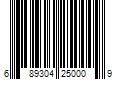 6 89304 25000 9